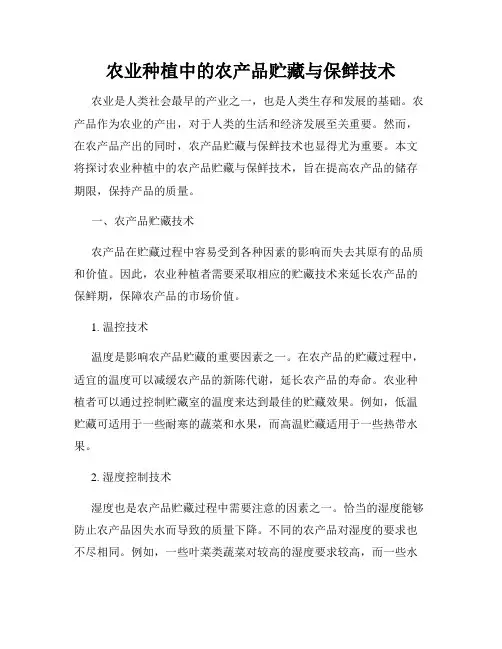 农业种植中的农产品贮藏与保鲜技术

农业是人类社会最早的产业之一，也是人类生存和发展的基础。农产品作为农业的产出，对于人类的生活和经济发展至关重要。然而，在农产品产出的同时，农产品贮藏与保鲜技术也显得尤为重要。本文将探讨农业种植中的农产品贮藏与保鲜技术，旨在提高农产品的储存期限，保持产品的质量。

一、农产品贮藏技术

农产品在贮藏过程中容易受到各种因素的影响而失去其原有的品质和价值。因此，农业种植者需要采取相应的贮藏技术来延长农产品的保鲜期，保障农产品的市场价值。

1. 温控技术

温度是影响农产品贮藏的重要因素之一。在农产品的贮藏过程中，适宜的温度可以减缓农产品的新陈代谢，延长农产品的寿命。农业种植者可以通过控制贮藏室的温度来达到最佳的贮藏效果。例如，低温贮藏可适用于一些耐寒的蔬菜和水果，而高温贮藏适用于一些热带水果。

2. 湿度控制技术

湿度也是农产品贮藏过程中需要注意的因素之一。恰当的湿度能够防止农产品因失水而导致的质量下降。不同的农产品对湿度的要求也不尽相同。例如，一些叶菜类蔬菜对较高的湿度要求较高，而一些水